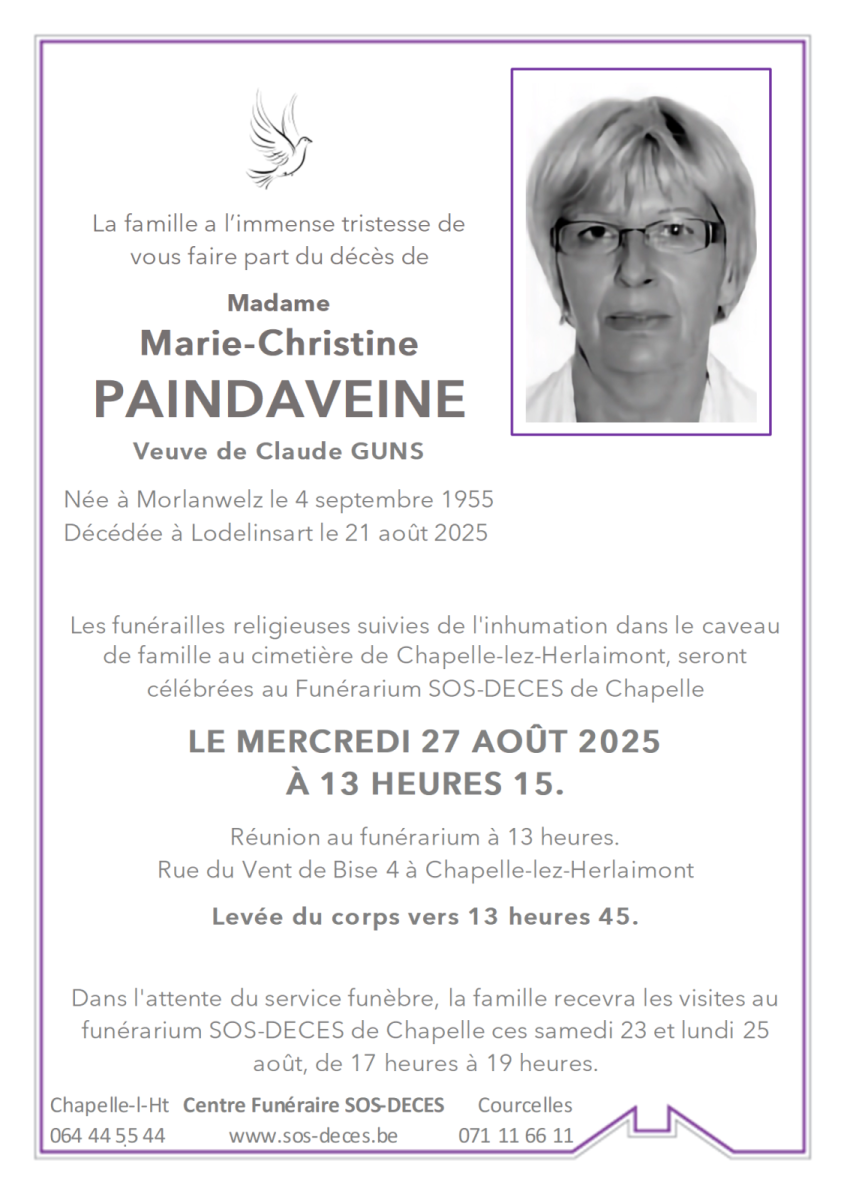 La famille a l'immense tristesse de vous faire part du décès de

Madame
Marie-Christine
PAINDAVEINE
Veuve de Claude GUNS

Née à Morlanwelz le 4 septembre 1955
Décédée à Lodelinsart le 21 août 2025

Les funérailles religieuses suivies de l'inhumation dans le caveau de famille au cimetière de Chapelle-lez-Herlaimont, seront célébrées au Funérarium SOS-DECES de Chapelle

LE MERCREDI 27 AOÛT 2025
À 13 HEURES 15.

Réunion au funérarium à 13 heures.
Rue du Vent de Bise 4 à Chapelle-lez-Herlaimont

Levée du corps vers 13 heures 45.

Dans l'attente du service funèbre, la famille recevra les visites au funérarium SOS-DECES de Chapelle ces samedi 23 et lundi 25 août, de 17 heures à 19 heures.

Chapelle-l-Ht Centre Funéraire SOS-DECES Courcelles
064 44 55 44 www.sos-deces.be 071 11 66 11